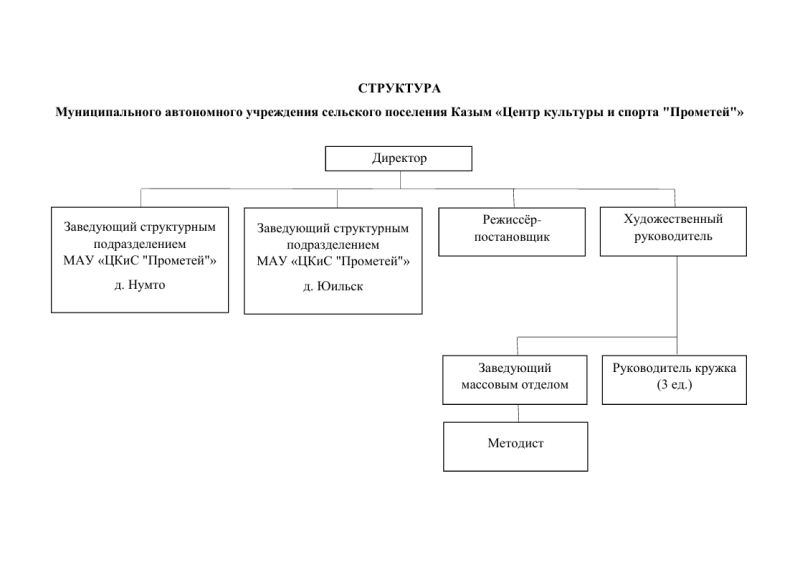 СТРУКТУРА

Муниципального автономного учреждения сельского поселения Казым «Центр культуры и спорта "Прометей"»

Директор

Заведующий структурным подразделением МАУ «ЦКиС "Прометей"» д. Нумто

Заведующий структурным подразделением МАУ «ЦКиС "Прометей"» д. Юильск

Режиссёр-постановщик

Художественный руководитель

Заведующий массовым отделом

Руководитель кружка (3 ед.)

Методист